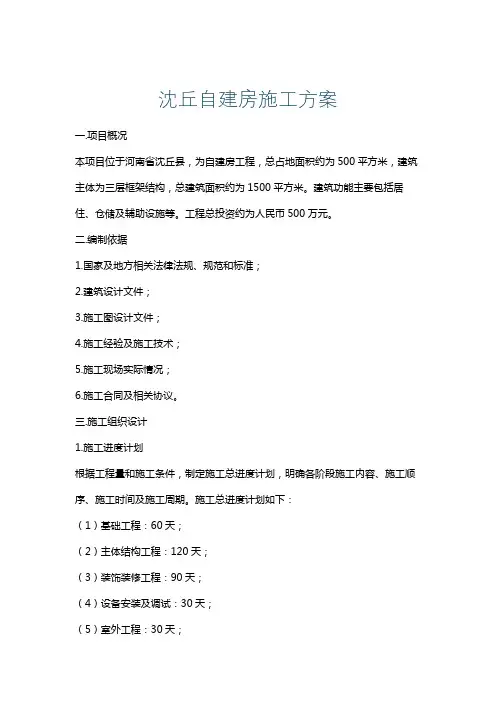 沈丘自建房施工方案

一.项目概况

本项目位于河南省沈丘县，为自建房工程，总占地面积约为 500 平方米，建筑主体为三层框架结构，总建筑面积约为 1500 平方米。建筑功能主要包括居住、仓储及辅助设施等。工程总投资约为人民币 500 万元。

二.编制依据

1.国家及地方相关法律法规、规范和标准；

2.建筑设计文件；

3.施工图设计文件；

4.施工经验及施工技术；

5.施工现场实际情况；

6.施工合同及相关协议。

三.施工组织设计

1.施工进度计划

根据工程量和施工条件，制定施工总进度计划，明确各阶段施工内容、施工顺序、施工时间及施工周期。施工总进度计划如下：

（1）基础工程：60 天；

（2）主体结构工程：120 天；

（3）装饰装修工程：90 天；

（4）设备安装及调试：30 天；

（5）室外工程：30 天；